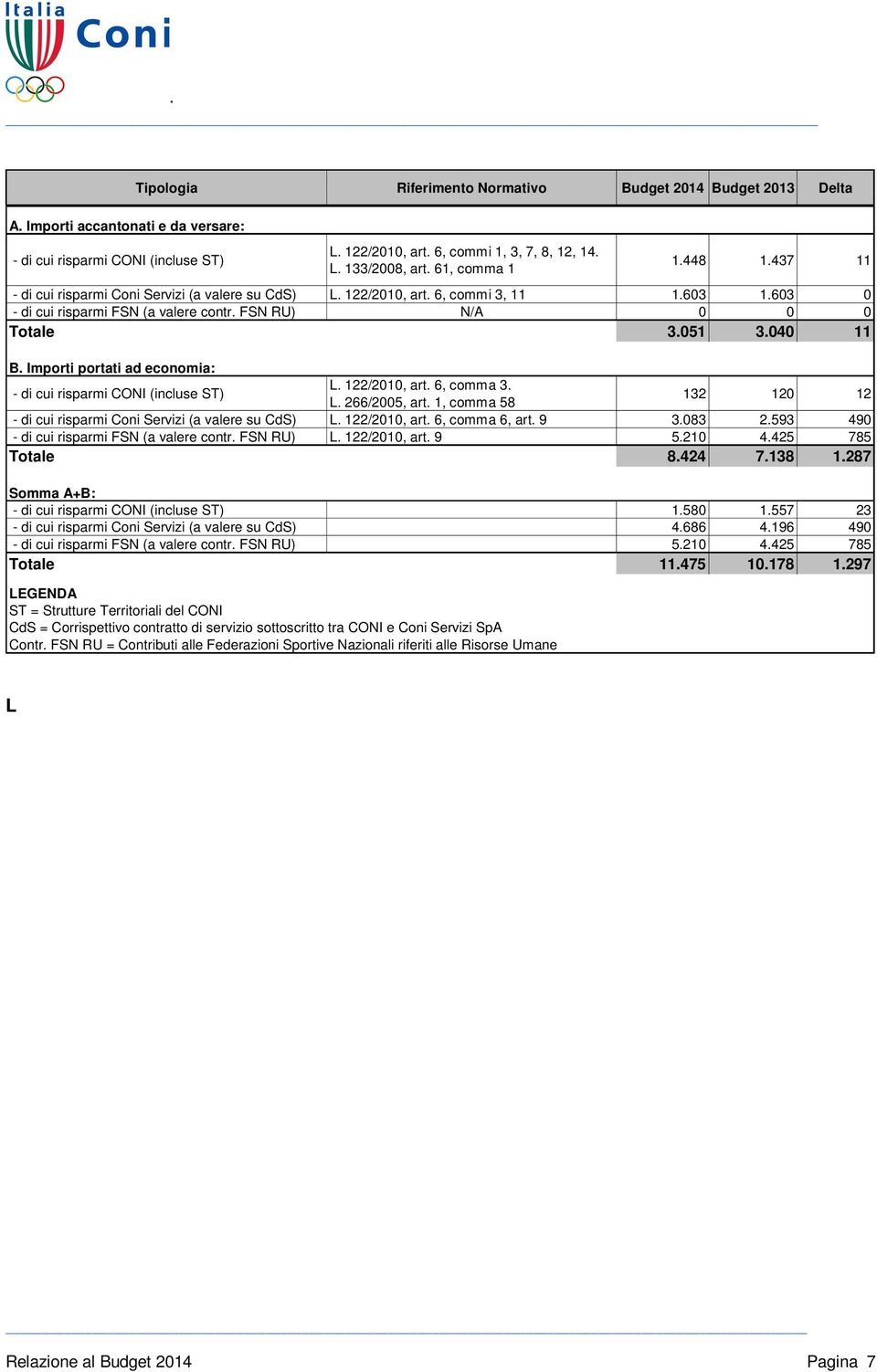 Italia Coni

.

| Tipologia | Riferimento Normativo | Budget 2014 | Budget 2013 | Delta |
|---|---|---|---|---|
| A. Importi accantonati e da versare: | | | | |
| - di cui risparmi CONI (incluse ST) | L. 122/2010, art. 6, commi 1, 3, 7, 8, 12, 14. L. 133/2008, art. 61, comma 1 | 1.448 | 1.437 | 11 |
| - di cui risparmi Coni Servizi (a valere su CdS) | L. 122/2010, art. 6, commi 3, 11 | 1.603 | 1.603 | 0 |
| - di cui risparmi FSN (a valere contr. FSN RU) | N/A | 0 | 0 | 0 |
| Totale | | 3.051 | 3.040 | 11 |
| B. Importi portati ad economia: | | | | |
| - di cui risparmi CONI (incluse ST) | L. 122/2010, art. 6, comma 3. L. 266/2005, art. 1, comma 58 | 132 | 120 | 12 |
| - di cui risparmi Coni Servizi (a valere su CdS) | L. 122/2010, art. 6, comma 6, art. 9 | 3.083 | 2.593 | 490 |
| - di cui risparmi FSN (a valere contr. FSN RU) | L. 122/2010, art. 9 | 5.210 | 4.425 | 785 |
| Totale | | 8.424 | 7.138 | 1.287 |
| Somma A+B: | | | | |
| - di cui risparmi CONI (incluse ST) | | 1.580 | 1.557 | 23 |
| - di cui risparmi Coni Servizi (a valere su CdS) | | 4.686 | 4.196 | 490 |
| - di cui risparmi FSN (a valere contr. FSN RU) | | 5.210 | 4.425 | 785 |
| Totale | | 11.475 | 10.178 | 1.297 |

LEGENDA
ST = Strutture Territoriali del CONI
CdS = Corrispettivo contratto di servizio sottoscritto tra CONI e Coni Servizi SpA
Contr. FSN RU = Contributi alle Federazioni Sportive Nazionali riferiti alle Risorse Umane

L

Relazione al Budget 2014

Pagina 7